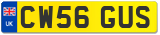 UK
CW56 GUS